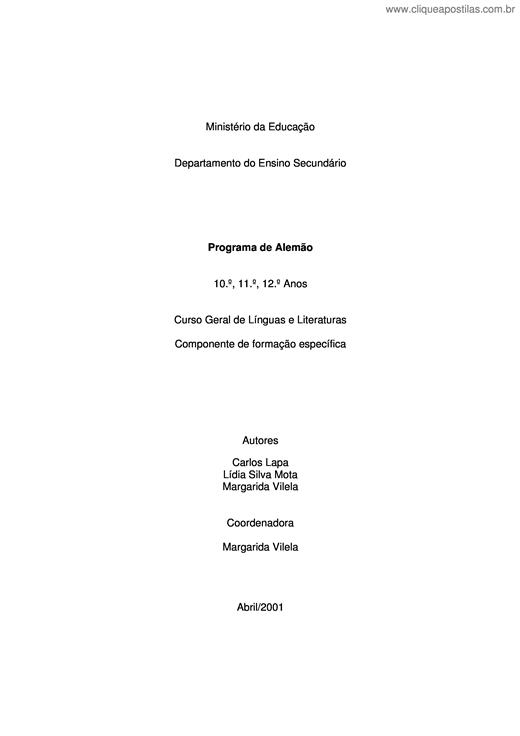 www.cliqueapostilas.com.br

Ministério da Educação

Departamento do Ensino Secundário

Programa de Alemão

10.º, 11.º, 12.º Anos

Curso Geral de Línguas e Literaturas

Componente de formação específica

Autores

Carlos Lapa
Lídia Silva Mota
Margarida Vilela

Coordenadora

Margarida Vilela

Abril/2001